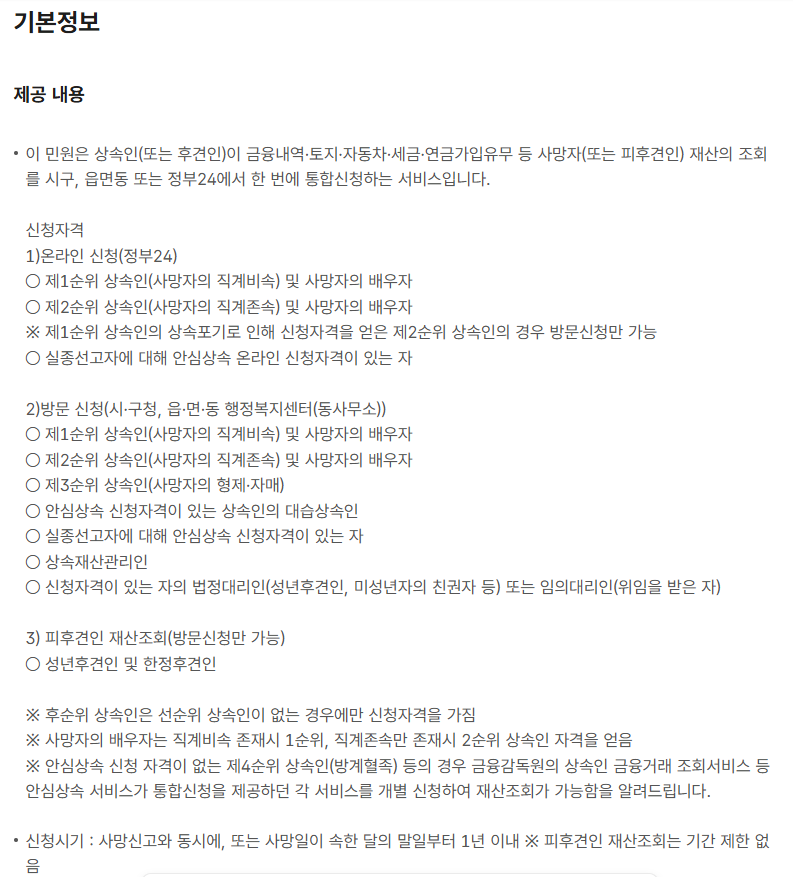 기본정보

제공 내용

• 이 민원은 상속인(또는 후견인)이 금융내역·토지·자동차·세금·연금가입유무 등 사망자(또는 피후견인) 재산의 조회를 시구, 읍면동 또는 정부24에서 한 번에 통합신청하는 서비스입니다.

신청자격
1)온라인 신청(정부24)
○ 제1순위 상속인(사망자의 직계비속) 및 사망자의 배우자
○ 제2순위 상속인(사망자의 직계존속) 및 사망자의 배우자
※ 제1순위 상속인의 상속포기로 인해 신청자격을 얻은 제2순위 상속인의 경우 방문신청만 가능
○ 실종선고자에 대해 안심상속 온라인 신청자격이 있는 자

2)방문 신청(시·구청, 읍·면·동 행정복지센터(동사무소))
○ 제1순위 상속인(사망자의 직계비속) 및 사망자의 배우자
○ 제2순위 상속인(사망자의 직계존속) 및 사망자의 배우자
○ 제3순위 상속인(사망자의 형제·자매)
○ 안심상속 신청자격이 있는 상속인의 대습상속인
○ 실종선고자에 대해 안심상속 신청자격이 있는 자
○ 상속재산관리인
○ 신청자격이 있는 자의 법정대리인(성년후견인, 미성년자의 친권자 등) 또는 임의대리인(위임을 받은 자)

3) 피후견인 재산조회(방문신청만 가능)
○ 성년후견인 및 한정후견인

※ 후순위 상속인은 선순위 상속인이 없는 경우에만 신청자격을 가짐
※ 사망자의 배우자는 직계비속 존재시 1순위, 직계존속만 존재시 2순위 상속인 자격을 얻음
※ 안심상속 신청 자격이 없는 제4순위 상속인(방계혈족) 등의 경우 금융감독원의 상속인 금융거래 조회서비스 등 안심상속 서비스가 통합신청을 제공하던 각 서비스를 개별 신청하여 재산조회가 가능함을 알려드립니다.

• 신청시기 : 사망신고와 동시에, 또는 사망일이 속한 달의 말일부터 1년 이내 ※ 피후견인 재산조회는 기간 제한 없음